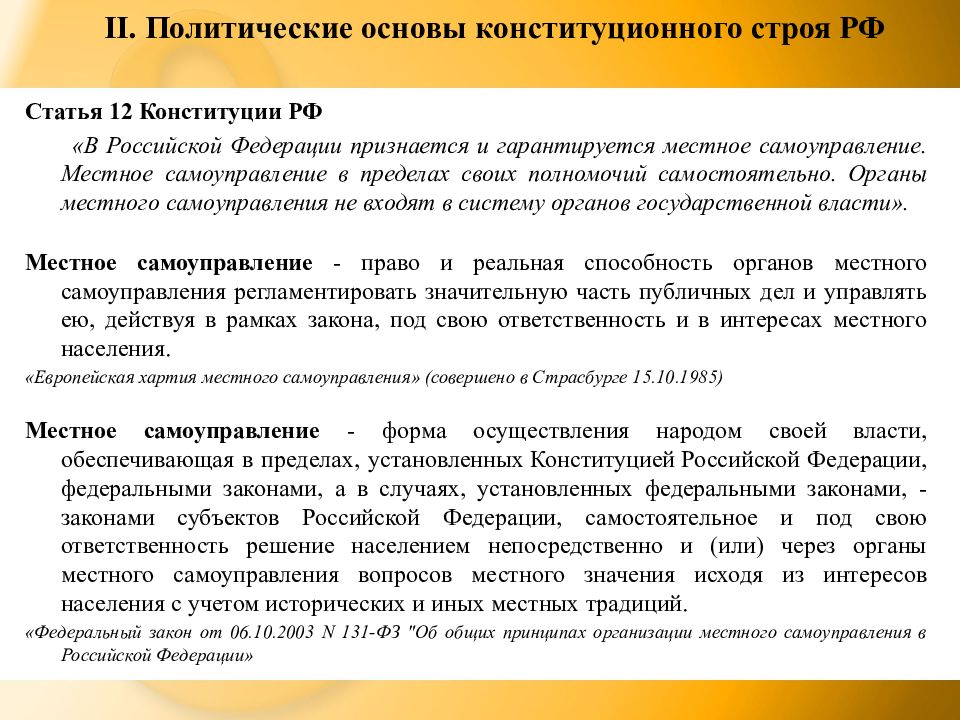 II. Политические основы конституционного строя РФ

Статья 12 Конституции РФ

«В Российской Федерации признается и гарантируется местное самоуправление. Местное самоуправление в пределах своих полномочий самостоятельно. Органы местного самоуправления не входят в систему органов государственной власти».

Местное самоуправление - право и реальная способность органов местного самоуправления регламентировать значительную часть публичных дел и управлять ею, действуя в рамках закона, под свою ответственность и в интересах местного населения.

«Европейская хартия местного самоуправления» (совершено в Страсбурге 15.10.1985)

Местное самоуправление - форма осуществления народом своей власти, обеспечивающая в пределах, установленных Конституцией Российской Федерации, федеральными законами, а в случаях, установленных федеральными законами, - законами субъектов Российской Федерации, самостоятельное и под свою ответственность решение населением непосредственно и (или) через органы местного самоуправления вопросов местного значения исходя из интересов населения с учетом исторических и иных местных традиций.

«Федеральный закон от 06.10.2003 N 131-ФЗ "Об общих принципах организации местного самоуправления в Российской Федерации»